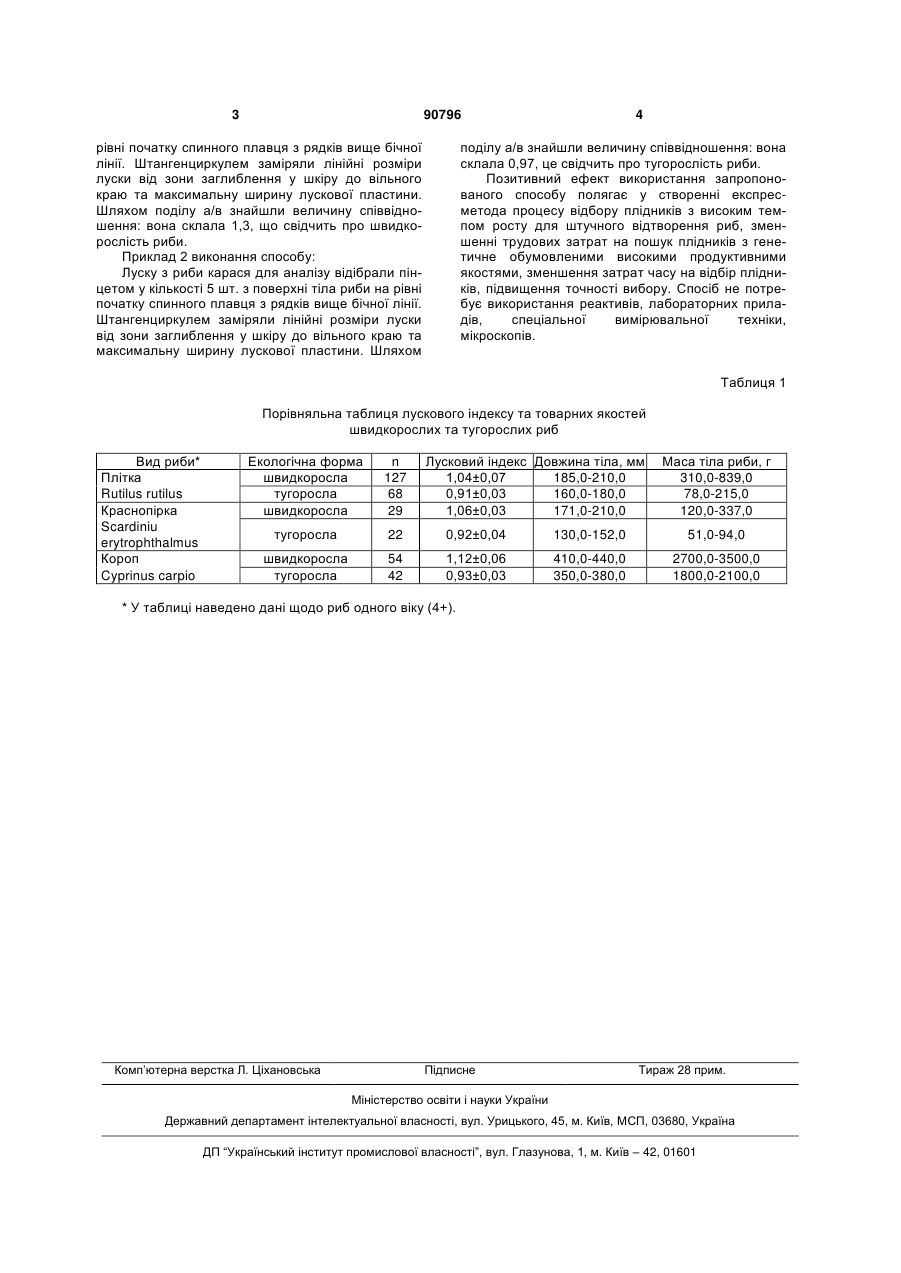 3 90796 4

рівні початку спинного плавця з рядків вище бічної лінії. Штангенциркулем заміряли лінійні розміри луски від зони заглиблення у шкіру до вільного краю та максимальну ширину лускової пластини. Шляхом поділу а/в знайшли величину співвідношення: вона склала 1,3, що свідчить про швидкорослість риби.

Приклад 2 виконання способу:

Луску з риби карася для аналізу відібрали пінцетом у кількості 5 шт. з поверхні тіла риби на рівні початку спинного плавця з рядків вище бічної лінії. Штангенциркулем заміряли лінійні розміри луски від зони заглиблення у шкіру до вільного краю та максимальну ширину лускової пластини. Шляхом поділу а/в знайшли величину співвідношення: вона склала 0,97, це свідчить про тугорослість риби.

Позитивний ефект використання запропонованого способу полягає у створенні експрес-метода процесу відбору плідників з високим темпом росту для штучного відтворення риб, зменшенні трудових затрат на пошук плідників з генетичне обумовленими високими продуктивними якостями, зменшення затрат часу на відбір плідників, підвищення точності вибору. Спосіб не потребує використання реактивів, лабораторних приладів, спеціальної вимірювальної техніки, мікроскопів.

Таблиця 1

Порівняльна таблиця лускового індексу та товарних якостей швидкорослих та тугорослих риб

| Вид риби* | Екологічна форма | n | Лусковий індекс | Довжина тіла, мм | Маса тіла риби, г |
|---|---|---|---|---|---|
| Плітка | швидкоросла | 127 | 1,04±0,07 | 185,0-210,0 | 310,0-839,0 |
| Rutilus rutilus | тугоросла | 68 | 0,91±0,03 | 160,0-180,0 | 78,0-215,0 |
| Краснопірка | швидкоросла | 29 | 1,06±0,03 | 171,0-210,0 | 120,0-337,0 |
| Scardiniu erytrophthalmus | тугоросла | 22 | 0,92±0,04 | 130,0-152,0 | 51,0-94,0 |
| Короп | швидкоросла | 54 | 1,12±0,06 | 410,0-440,0 | 2700,0-3500,0 |
| Cyprinus carpio | тугоросла | 42 | 0,93±0,03 | 350,0-380,0 | 1800,0-2100,0 |

* У таблиці наведено дані щодо риб одного віку (4+).

Комп'ютерна верстка Л. Ціхановська Підписне Тираж 28 прим.

Міністерство освіти і науки України

Державний департамент інтелектуальної власності, вул. Урицького, 45, м. Київ, МСП, 03680, Україна

ДП "Український інститут промислової власності", вул. Глазунова, 1, м. Київ – 42, 01601